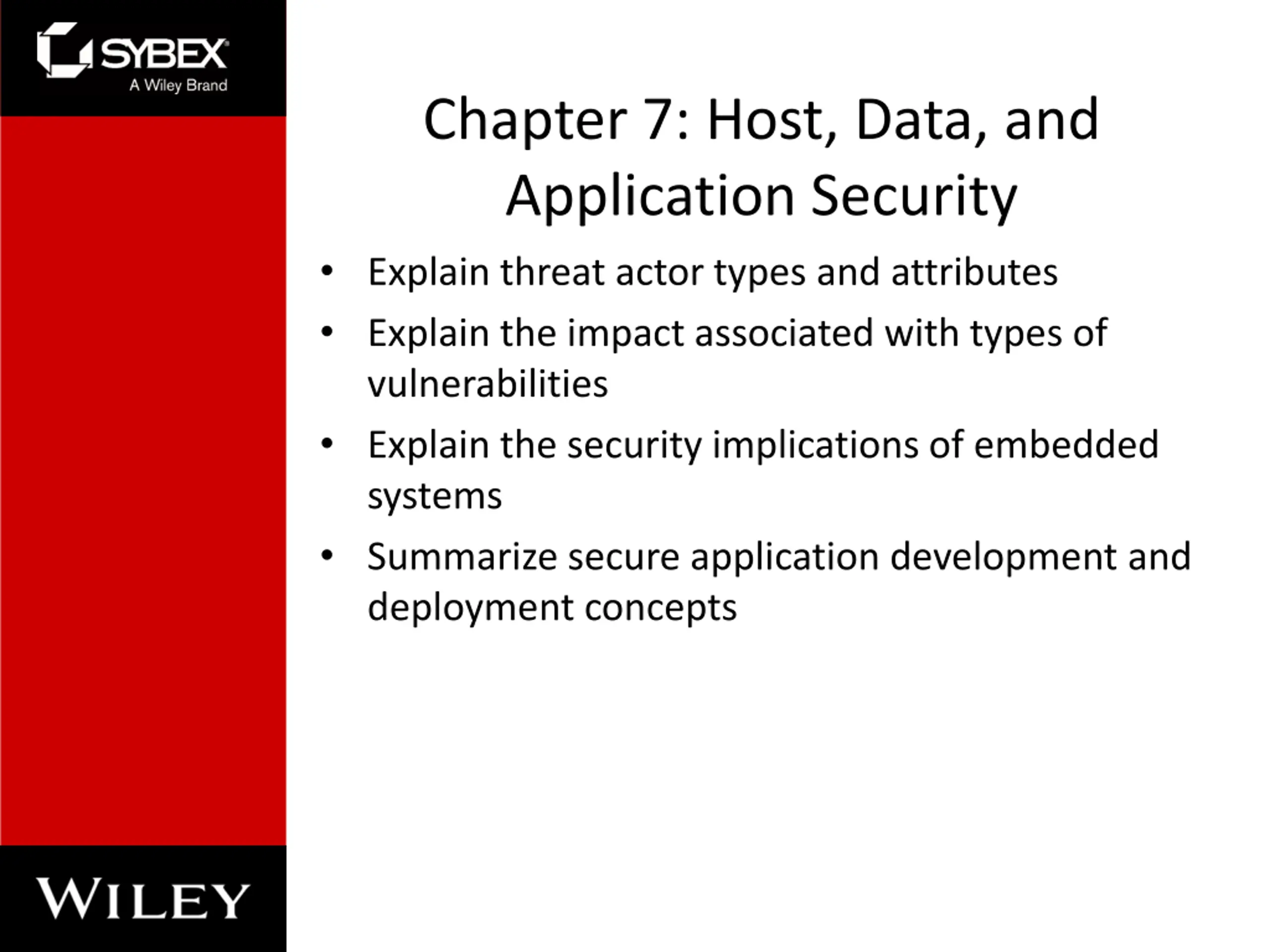 SYBEX®
A Wiley Brand

Chapter 7: Host, Data, and Application Security

• Explain threat actor types and attributes
• Explain the impact associated with types of vulnerabilities
• Explain the security implications of embedded systems
• Summarize secure application development and deployment concepts

WILEY